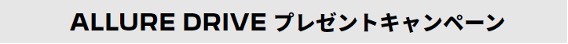 ALLURE DRIVE プレゼントキャンペーン